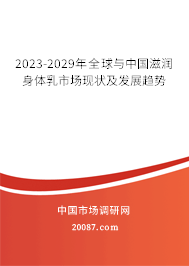 2023-2029年全球与中国滋润身体乳市场现状及发展趋势

中国市场调研网

20087.com